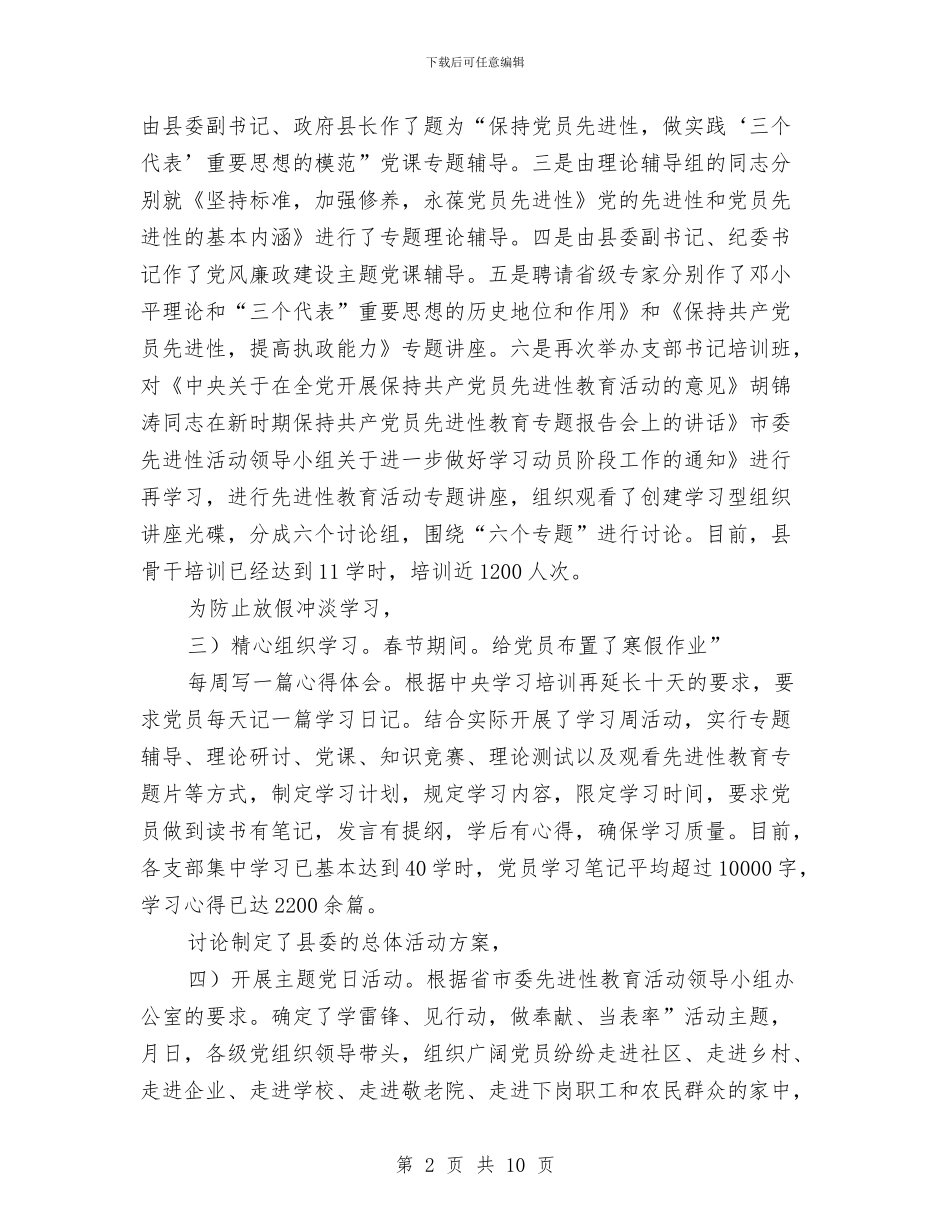 下载后可任意编辑

由县委副书记、政府县长作了题为“保持党员先进性，做实践‘三个代表’重要思想的模范”党课专题辅导。三是由理论辅导组的同志分别就《坚持标准，加强修养，永葆党员先进性》党的先进性和党员先进性的基本内涵》进行了专题理论辅导。四是由县委副书记、纪委书记作了党风廉政建设主题党课辅导。五是聘请省级专家分别作了邓小平理论和“三个代表”重要思想的历史地位和作用》和《保持共产党员先进性，提高执政能力》专题讲座。六是再次举办支部书记培训班，对《中央关于在全党开展保持共产党员先进性教育活动的意见》胡锦涛同志在新时期保持共产党员先进性教育专题报告会上的讲话》市委先进性活动领导小组关于进一步做好学习动员阶段工作的通知》进行再学习，进行先进性教育活动专题讲座，组织观看了创建学习型组织讲座光碟，分成六个讨论组，围绕“六个专题”进行讨论。目前，县骨干培训已经达到11学时，培训近1200人次。

为防止放假冲淡学习，

三）精心组织学习。春节期间。给党员布置了寒假作业”

每周写一篇心得体会。根据中央学习培训再延长十天的要求，要求党员每天记一篇学习日记。结合实际开展了学习周活动，实行专题辅导、理论研讨、党课、知识竞赛、理论测试以及观看先进性教育专题片等方式，制定学习计划，规定学习内容，限定学习时间，要求党员做到读书有笔记，发言有提纲，学后有心得，确保学习质量。目前，各支部集中学习已基本达到40学时，党员学习笔记平均超过10000字，学习心得已达2200余篇。

讨论制定了县委的总体活动方案，

四）开展主题党日活动。根据省市委先进性教育活动领导小组办公室的要求。确定了学雷锋、见行动，做奉献、当表率”活动主题，月日，各级党组织领导带头，组织广阔党员纷纷走进社区、走进乡村、走进企业、走进学校、走进敬老院、走进下岗职工和农民群众的家中，

第 2 页 共 10 页